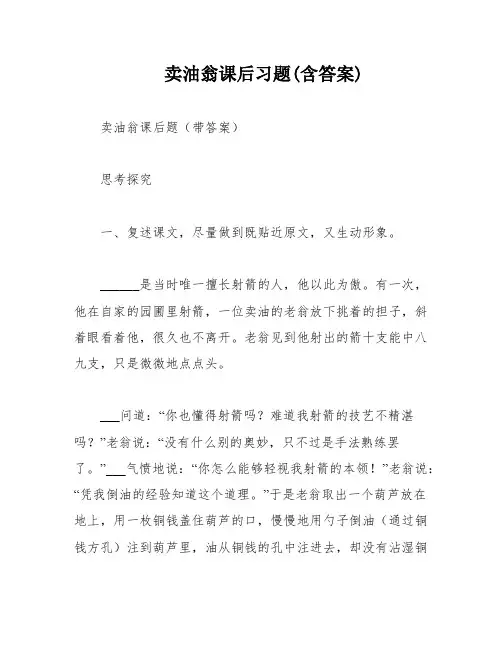 卖油翁课后习题(含答案)

卖油翁课后题（带答案）

思考探究

一、复述课文，尽量做到既贴近原文，又生动形象。

______是当时唯一擅长射箭的人，他以此为傲。有一次，他在自家的园圃里射箭，一位卖油的老翁放下挑着的担子，斜着眼看着他，很久也不离开。老翁见到他射出的箭十支能中八九支，只是微微地点点头。

___问道：“你也懂得射箭吗？难道我射箭的技艺不精湛吗？”老翁说：“没有什么别的奥妙，只不过是手法熟练罢了。”___气愤地说：“你怎么能够轻视我射箭的本领！”老翁说：“凭我倒油的经验知道这个道理。”于是老翁取出一个葫芦放在地上，用一枚铜钱盖住葫芦的口，慢慢地用勺子倒油（通过铜钱方孔）注到葫芦里，油从铜钱的孔中注进去，却没有沾湿铜